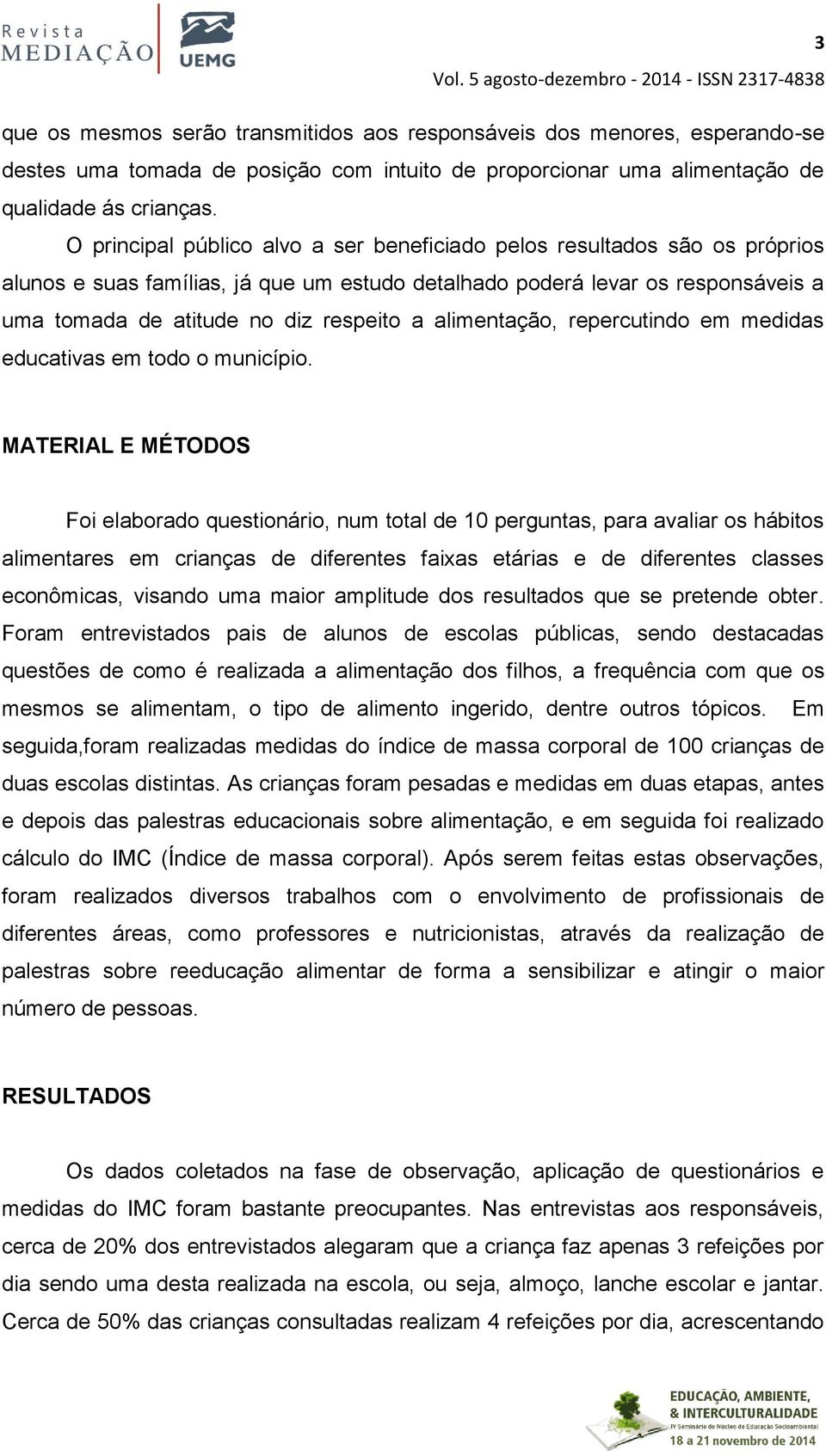 Revista MEDIAÇÃO UEMG

3

Vol. 5 agosto-dezembro - 2014 - ISSN 2317-4838

que os mesmos serão transmitidos aos responsáveis dos menores, esperando-se destes uma tomada de posição com intuito de proporcionar uma alimentação de qualidade ás crianças.

O principal público alvo a ser beneficiado pelos resultados são os próprios alunos e suas famílias, já que um estudo detalhado poderá levar os responsáveis a uma tomada de atitude no diz respeito a alimentação, repercutindo em medidas educativas em todo o município.

MATERIAL E MÉTODOS

Foi elaborado questionário, num total de 10 perguntas, para avaliar os hábitos alimentares em crianças de diferentes faixas etárias e de diferentes classes econômicas, visando uma maior amplitude dos resultados que se pretende obter. Foram entrevistados pais de alunos de escolas públicas, sendo destacadas questões de como é realizada a alimentação dos filhos, a frequência com que os mesmos se alimentam, o tipo de alimento ingerido, dentre outros tópicos. Em seguida,foram realizadas medidas do índice de massa corporal de 100 crianças de duas escolas distintas. As crianças foram pesadas e medidas em duas etapas, antes e depois das palestras educacionais sobre alimentação, e em seguida foi realizado cálculo do IMC (Índice de massa corporal). Após serem feitas estas observações, foram realizados diversos trabalhos com o envolvimento de profissionais de diferentes áreas, como professores e nutricionistas, através da realização de palestras sobre reeducação alimentar de forma a sensibilizar e atingir o maior número de pessoas.

RESULTADOS

Os dados coletados na fase de observação, aplicação de questionários e medidas do IMC foram bastante preocupantes. Nas entrevistas aos responsáveis, cerca de 20% dos entrevistados alegaram que a criança faz apenas 3 refeições por dia sendo uma desta realizada na escola, ou seja, almoço, lanche escolar e jantar. Cerca de 50% das crianças consultadas realizam 4 refeições por dia, acrescentando

EDUCAÇÃO, AMBIENTE, & INTERCULTURALIDADE
IV Seminário do Núcleo de Educação Socioambiental
18 a 21 novembro de 2014